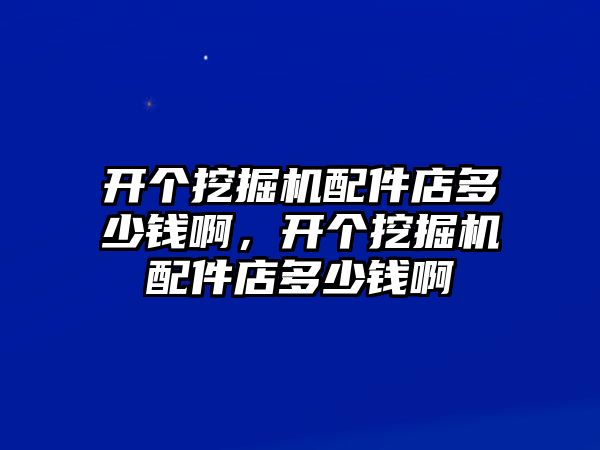 开个挖掘机配件店多少钱啊，开个挖掘机配件店多少钱啊